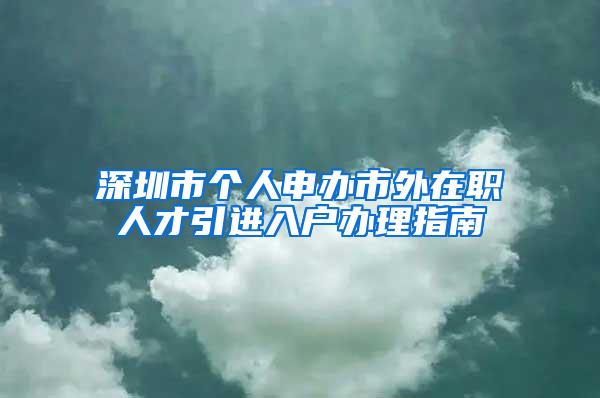 深圳市个人申办市外在职人才引进入户办理指南